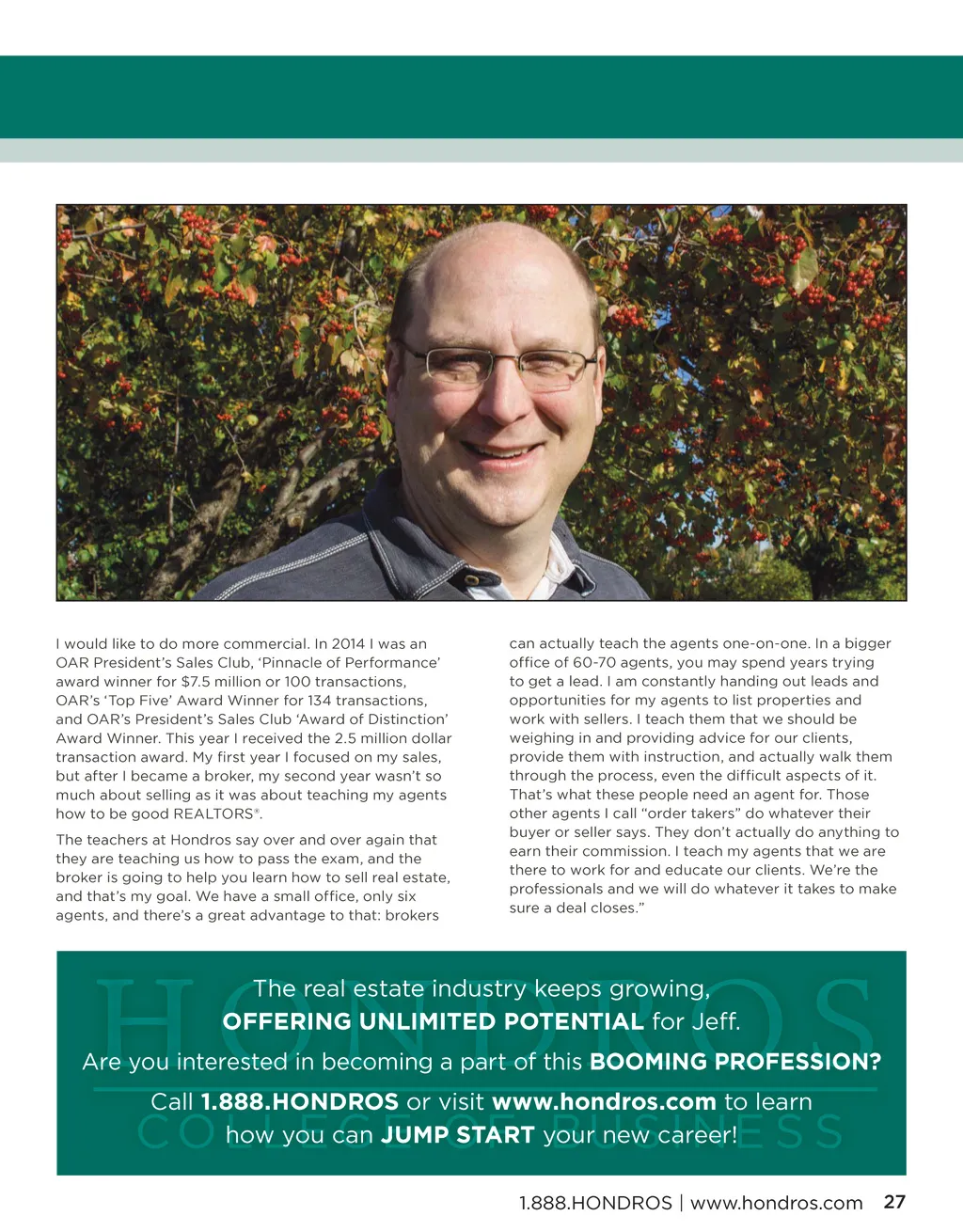 I would like to do more commercial. In 2014 I was an OAR President's Sales Club, 'Pinnacle of Performance' award winner for $7.5 million or 100 transactions, OAR's 'Top Five' Award Winner for 134 transactions, and OAR's President's Sales Club 'Award of Distinction' Award Winner. This year I received the 2.5 million dollar transaction award. My first year I focused on my sales, but after I became a broker, my second year wasn't so much about selling as it was about teaching my agents how to be good REALTORS®.

The teachers at Hondros say over and over again that they are teaching us how to pass the exam, and the broker is going to help you learn how to sell real estate, and that's my goal. We have a small office, only six agents, and there's a great advantage to that: brokers can actually teach the agents one-on-one. In a bigger office of 60-70 agents, you may spend years trying to get a lead. I am constantly handing out leads and opportunities for my agents to list properties and work with sellers. I teach them that we should be weighing in and providing advice for our clients, provide them with instruction, and actually walk them through the process, even the difficult aspects of it. That's what these people need an agent for. Those other agents I call "order takers" do whatever their buyer or seller says. They don't actually do anything to earn their commission. I teach my agents that we are there to work for and educate our clients. We're the professionals and we will do whatever it takes to make sure a deal closes."

HONDROS COLLEGE OF BUSINESS

The real estate industry keeps growing, OFFERING UNLIMITED POTENTIAL for Jeff.

Are you interested in becoming a part of this BOOMING PROFESSION?

Call 1.888.HONDROS or visit www.hondros.com to learn how you can JUMP START your new career!

1.888.HONDROS | www.hondros.com 27